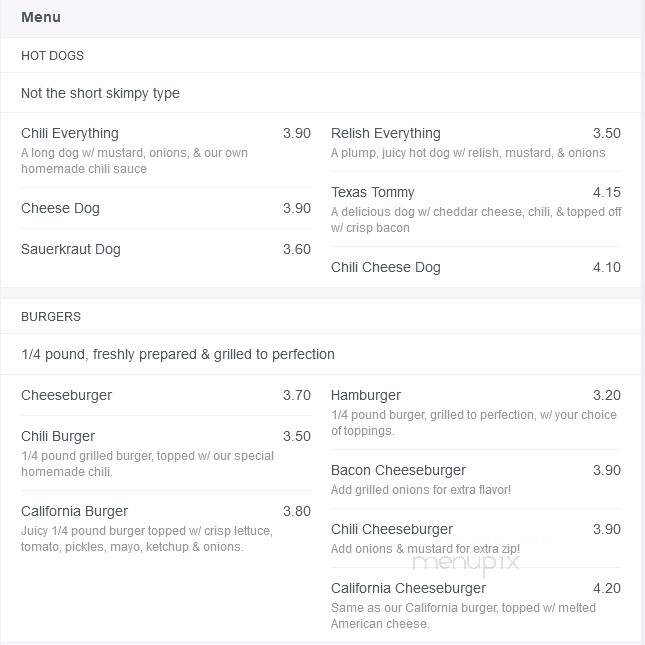 Menu

HOT DOGS

Not the short skimpy type

Chili Everything 3.90
A long dog w/ mustard, onions, & our own homemade chili sauce

Cheese Dog 3.90

Sauerkraut Dog 3.60

Relish Everything 3.50
A plump, juicy hot dog w/ relish, mustard, & onions

Texas Tommy 4.15
A delicious dog w/ cheddar cheese, chili, & topped off w/ crisp bacon

Chili Cheese Dog 4.10

BURGERS

1/4 pound, freshly prepared & grilled to perfection

Cheeseburger 3.70

Chili Burger 3.50
1/4 pound grilled burger, topped w/ our special homemade chili.

California Burger 3.80
Juicy 1/4 pound burger topped w/ crisp lettuce, tomato, pickles, mayo, ketchup & onions.

Hamburger 3.20
1/4 pound burger, grilled to perfection, w/ your choice of toppings.

Bacon Cheeseburger 3.90
Add grilled onions for extra flavor!

Chili Cheeseburger 3.90
Add onions & mustard for extra zip!

menupix

California Cheeseburger 4.20
Same as our California burger, topped w/ melted American cheese.